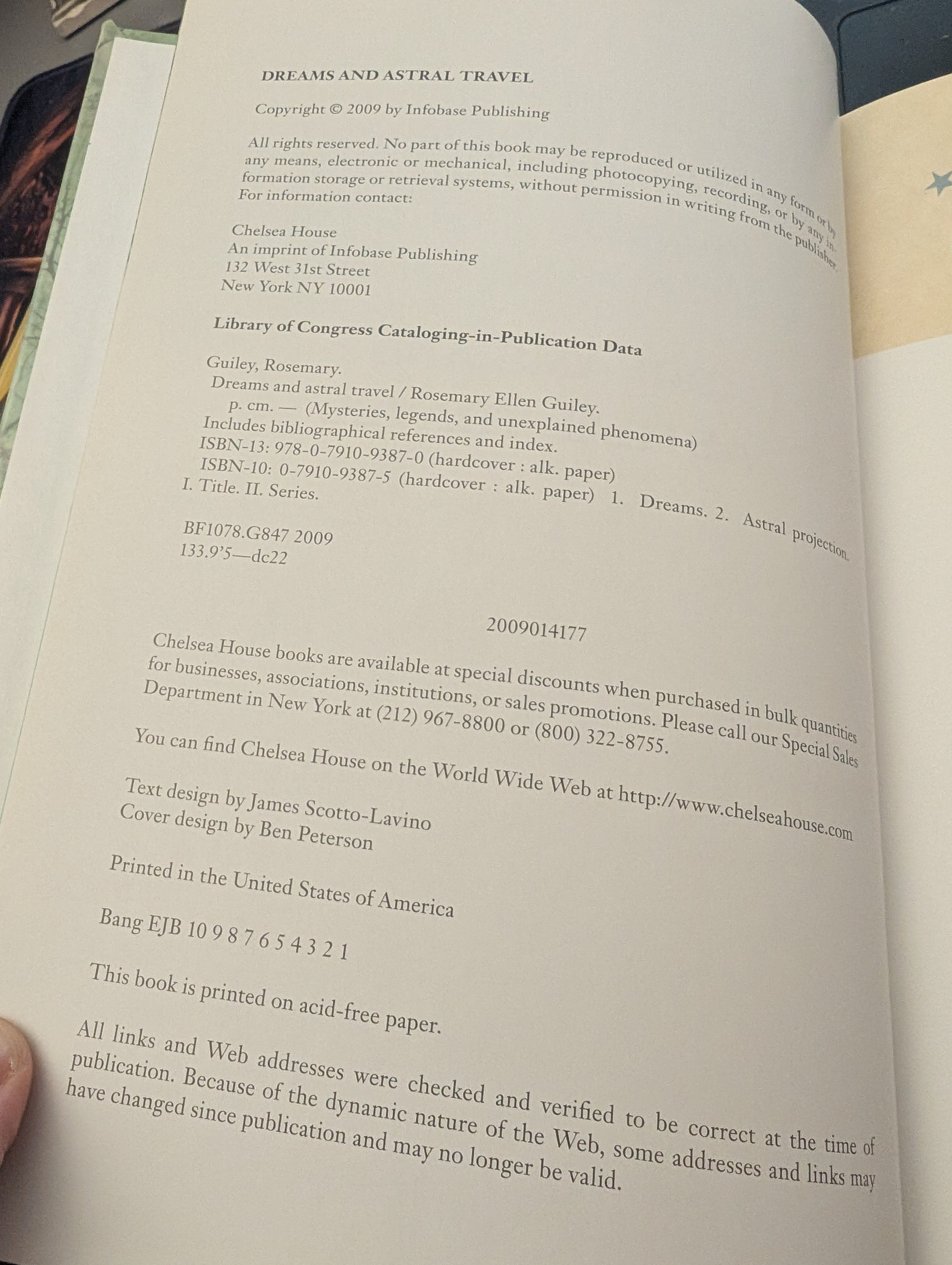 DREAMS AND ASTRAL TRAVEL

Copyright © 2009 by Infobase Publishing

All rights reserved. No part of this book may be reproduced or utilized in any form or by any means, electronic or mechanical, including photocopying, recording, or by any information storage or retrieval systems, without permission in writing from the publisher. For information contact:

Chelsea House
An imprint of Infobase Publishing
132 West 31st Street
New York NY 10001

Library of Congress Cataloging-in-Publication Data

Guiley, Rosemary.
Dreams and astral travel / Rosemary Ellen Guiley.
p. cm. — (Mysteries, legends, and unexplained phenomena)
Includes bibliographical references and index.
ISBN-13: 978-0-7910-9387-0 (hardcover : alk. paper)
ISBN-10: 0-7910-9387-5 (hardcover : alk. paper) 1. Dreams. 2. Astral projection.
I. Title. II. Series.

BF1078.G847 2009
133.9'5—dc22

2009014177

Chelsea House books are available at special discounts when purchased in bulk quantities for businesses, associations, institutions, or sales promotions. Please call our Special Sales Department in New York at (212) 967-8800 or (800) 322-8755.

You can find Chelsea House on the World Wide Web at http://www.chelseahouse.com

Text design by James Scotto-Lavino
Cover design by Ben Peterson

Printed in the United States of America

Bang EJB 10 9 8 7 6 5 4 3 2 1

This book is printed on acid-free paper.

All links and Web addresses were checked and verified to be correct at the time of publication. Because of the dynamic nature of the Web, some addresses and links may have changed since publication and may no longer be valid.